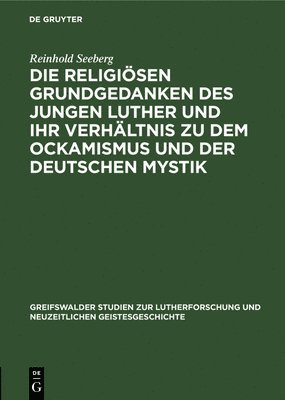 DE GRUYTER

Reinhold Seeberg

DIE RELIGIÖSEN GRUNDGEDANKEN DES JUNGEN LUTHER UND IHR VERHÄLTNIS ZU DEM OCKAMISMUS UND DER DEUTSCHEN MYSTIK

GREIFSWALDER STUDIEN ZUR LUTHERFORSCHUNG UND NEUZEITLICHEN GEISTESGESCHICHTE

DE
G